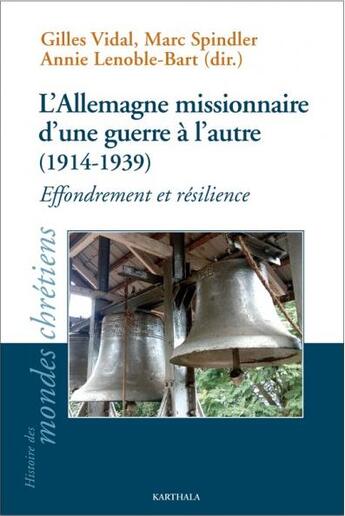 Gilles Vidal, Marc Spindler
Annie Lenoble-Bart (dir.)

L'Allemagne missionnaire d'une guerre à l'autre
(1914-1939)

Effondrement et résilience

Histoire des mondes chrétiens

KARTHALA